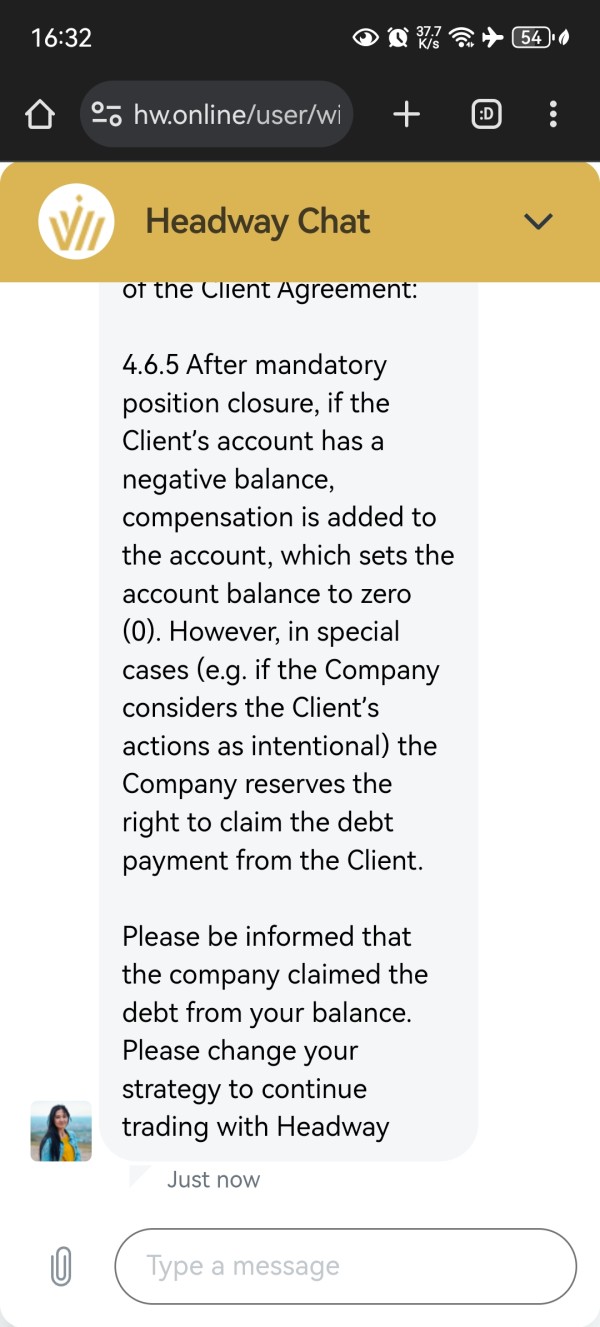 16:32 37.7 K/s 54

hw.online/user/wi

:D

Headway Chat

of the Client Agreement:

4.6.5 After mandatory position closure, if the Client's account has a negative balance, compensation is added to the account, which sets the account balance to zero (0). However, in special cases (e.g. if the Company considers the Client's actions as intentional) the Company reserves the right to claim the debt payment from the Client.

Please be informed that the company claimed the debt from your balance. Please change your strategy to continue trading with Headway

Just now

Type a message